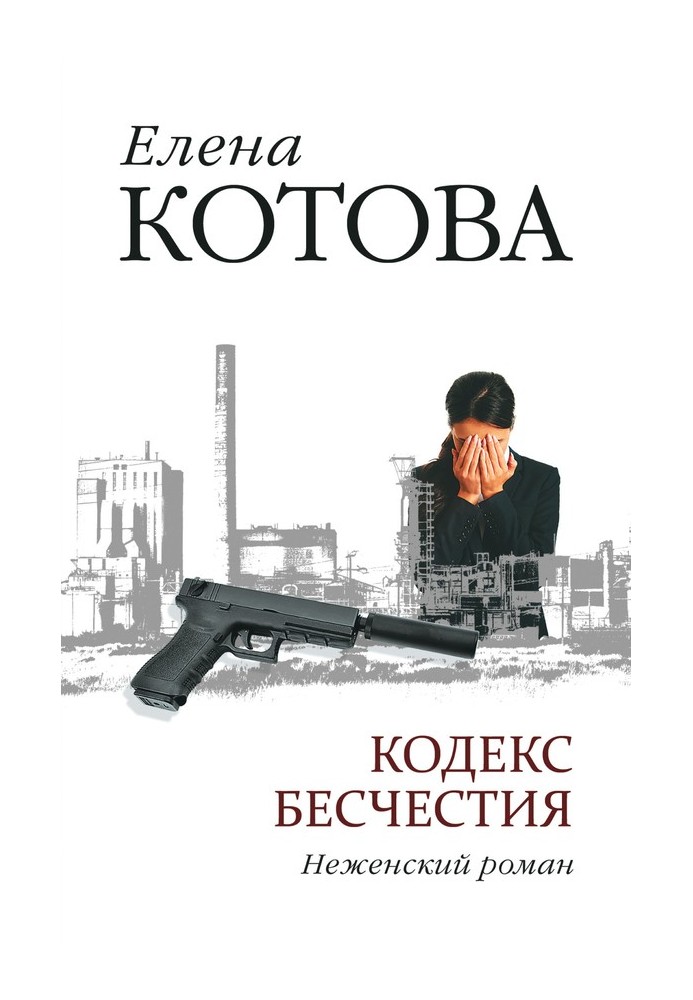 Елена
КОТОВА

КОДЕКС
БЕСЧЕСТИЯ
Неженский роман